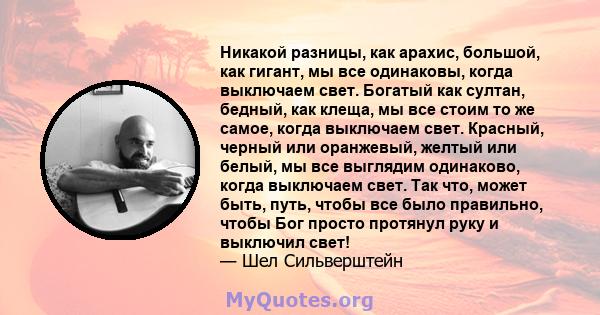 Никакой разницы, как арахис, большой, как гигант, мы все одинаковы, когда выключаем свет. Богатый как султан, бедный, как клеща, мы все стоим то же самое, когда выключаем свет. Красный, черный или оранжевый, желтый или белый, мы все выглядим одинаково, когда выключаем свет. Так что, может быть, путь, чтобы все было правильно, чтобы Бог просто протянул руку и выключил свет!
— Шел Сильверштейн

MyQuotes.org